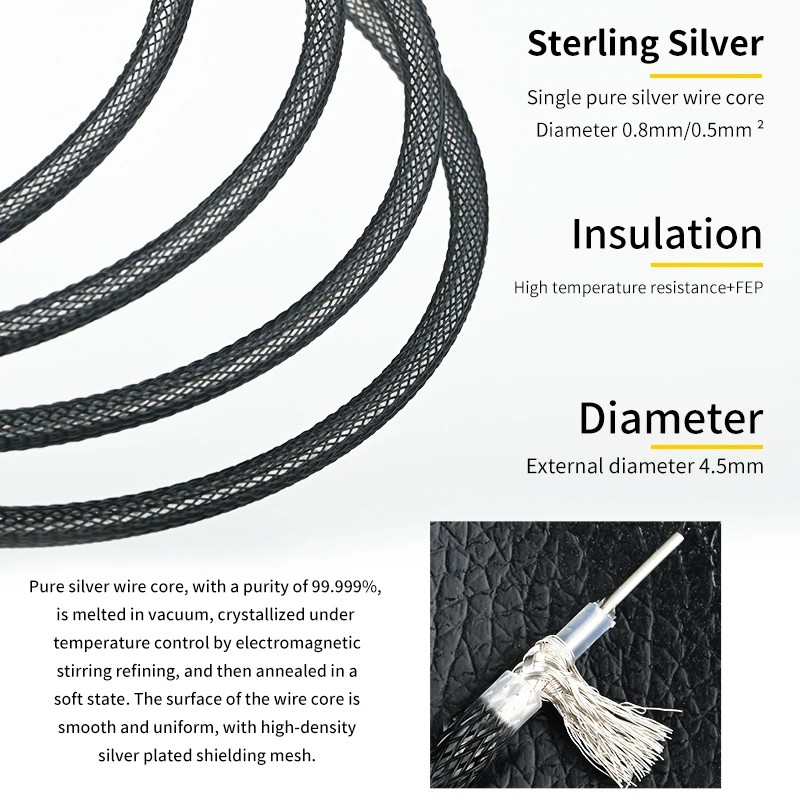 Sterling Silver

Single pure silver wire core

Diameter 0.8mm/0.5mm $^{2}$

Insulation

High temperature resistance+FEP

Diameter

External diameter 4.5mm

Pure silver wire core, with a purity of 99.999%, is melted in vacuum, crystallized under temperature control by electromagnetic stirring refining, and then annealed in a soft state. The surface of the wire core is smooth and uniform, with high-density silver plated shielding mesh.